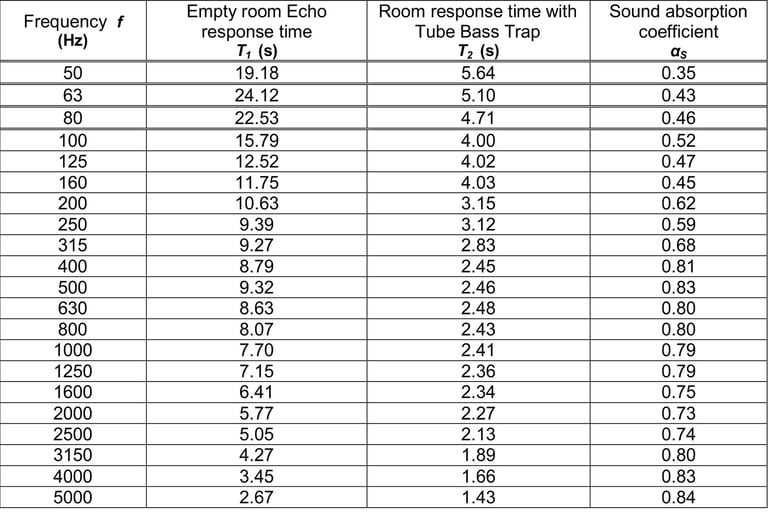 | Frequency $f$ (Hz) | Empty room Echo response time $T_1$ (s) | Room response time with Tube Bass Trap $T_2$ (s) | Sound absorption coefficient $\alpha_S$ |
|---|---|---|---|
| 50 | 19.18 | 5.64 | 0.35 |
| 63 | 24.12 | 5.10 | 0.43 |
| 80 | 22.53 | 4.71 | 0.46 |
| 100 | 15.79 | 4.00 | 0.52 |
| 125 | 12.52 | 4.02 | 0.47 |
| 160 | 11.75 | 4.03 | 0.45 |
| 200 | 10.63 | 3.15 | 0.62 |
| 250 | 9.39 | 3.12 | 0.59 |
| 315 | 9.27 | 2.83 | 0.68 |
| 400 | 8.79 | 2.45 | 0.81 |
| 500 | 9.32 | 2.46 | 0.83 |
| 630 | 8.63 | 2.48 | 0.80 |
| 800 | 8.07 | 2.43 | 0.80 |
| 1000 | 7.70 | 2.41 | 0.79 |
| 1250 | 7.15 | 2.36 | 0.79 |
| 1600 | 6.41 | 2.34 | 0.75 |
| 2000 | 5.77 | 2.27 | 0.73 |
| 2500 | 5.05 | 2.13 | 0.74 |
| 3150 | 4.27 | 1.89 | 0.80 |
| 4000 | 3.45 | 1.66 | 0.83 |
| 5000 | 2.67 | 1.43 | 0.84 |